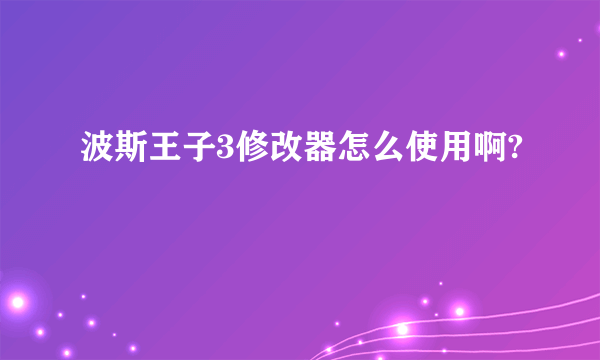 波斯王子3修改器怎么使用啊?